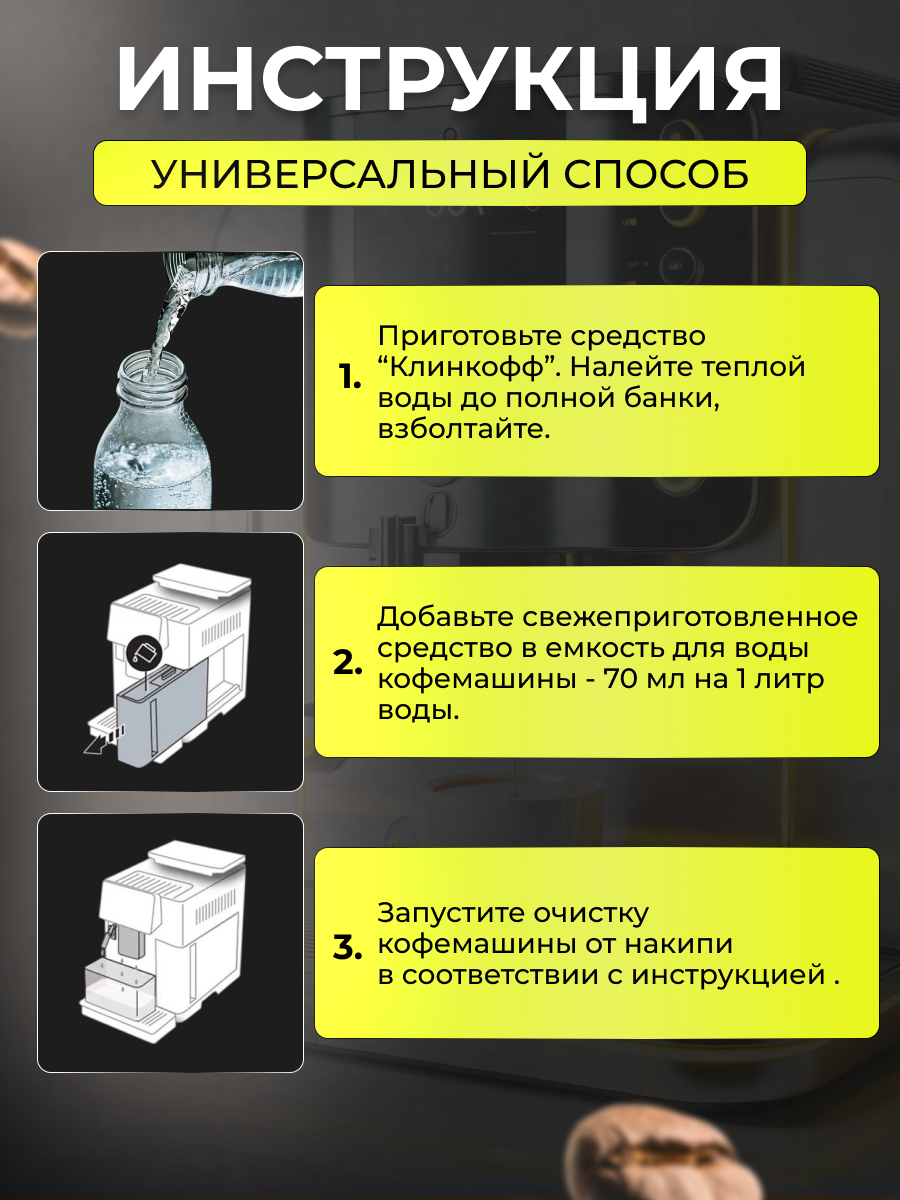 ИНСТРУКЦИЯ

УНИВЕРСАЛЬНЫЙ СПОСОБ

1. Приготовьте средство "Клинкофф". Налейте теплой воды до полной банки, взболтайте.

2. Добавьте свежеприготовленное средство в емкость для воды кофемашины - 70 мл на 1 литр воды.

3. Запустите очистку кофемашины от накипи в соответствии с инструкцией .